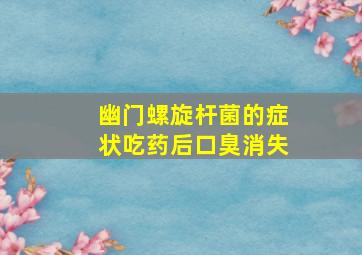 幽门螺旋杆菌的症状吃药后口臭消失